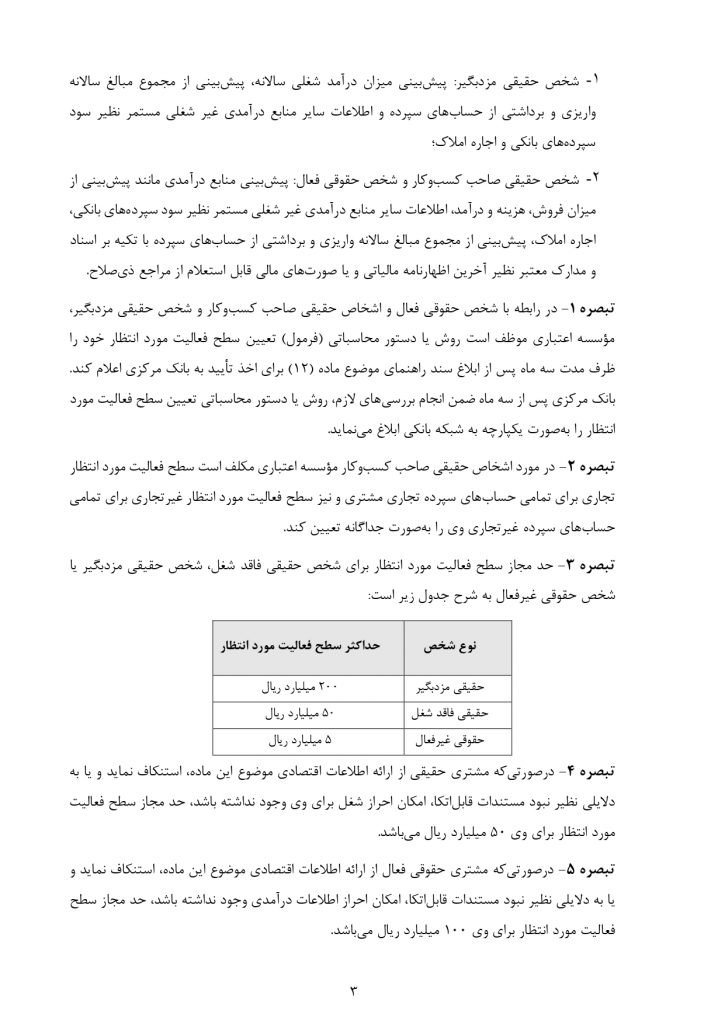 ۱- شخص حقیقی مزدبگیر: پیش‌بینی میزان درآمد شغلی سالانه، پیش‌بینی از مجموع مبالغ سالانه واریزی و برداشتی از حساب‌های سپرده و اطلاعات سایر منابع درآمدی غیر شغلی مستمر نظیر سود سپرده‌های بانکی و اجاره املاک؛

۲- شخص حقیقی صاحب کسب‌وکار و شخص حقوقی فعال: پیش‌بینی منابع درآمدی مانند پیش‌بینی از میزان فروش، هزینه و درآمد، اطلاعات سایر منابع درآمدی غیر شغلی مستمر نظیر سود سپرده‌های بانکی، اجاره املاک، پیش‌بینی از مجموع مبالغ سالانه واریزی و برداشتی از حساب‌های سپرده با تکیه بر اسناد و مدارک معتبر نظیر آخرین اظهارنامه مالیاتی و یا صورت‌های مالی قابل استعلام از مراجع ذی‌صلاح.

تبصره ۱- در رابطه با شخص حقوقی فعال و اشخاص حقیقی صاحب کسب‌وکار و شخص حقیقی مزدبگیر، مؤسسه اعتباری موظف است روش یا دستور محاسباتی (فرمول) تعیین سطح فعالیت مورد انتظار خود را ظرف مدت سه ماه پس از ابلاغ سند راهنمای موضوع ماده (۱۲) برای اخذ تأیید به بانک مرکزی اعلام کند. بانک مرکزی پس از سه ماه ضمن انجام بررسی‌های لازم، روش یا دستور محاسباتی تعیین سطح فعالیت مورد انتظار را به‌صورت یکپارچه به شبکه بانکی ابلاغ می‌نماید.

تبصره ۲- در مورد اشخاص حقیقی صاحب کسب‌وکار مؤسسه اعتباری مکلف است سطح فعالیت مورد انتظار تجاری برای تمامی حساب‌های سپرده تجاری مشتری و نیز سطح فعالیت مورد انتظار غیرتجاری برای تمامی حساب‌های سپرده غیرتجاری وی را به‌صورت جداگانه تعیین کند.

تبصره ۳- حد مجاز سطح فعالیت مورد انتظار برای شخص حقیقی فاقد شغل، شخص حقیقی مزدبگیر یا شخص حقوقی غیرفعال به شرح جدول زیر است:

| نوع شخص | حداکثر سطح فعالیت مورد انتظار |
|---|---|
| حقیقی مزدبگیر | ۲۰۰ میلیارد ریال |
| حقیقی فاقد شغل | ۵۰ میلیارد ریال |
| حقوقی غیرفعال | ۵ میلیارد ریال |

تبصره ۴- درصورتی‌که مشتری حقیقی از ارائه اطلاعات اقتصادی موضوع این ماده، استنکاف نماید و یا به دلایلی نظیر نبود مستندات قابل‌اتکا، امکان احراز شغل برای وی وجود نداشته باشد، حد مجاز سطح فعالیت مورد انتظار برای وی ۵۰ میلیارد ریال می‌باشد.

تبصره ۵- درصورتی‌که مشتری حقوقی فعال از ارائه اطلاعات اقتصادی موضوع این ماده، استنکاف نماید و یا به دلایلی نظیر نبود مستندات قابل‌اتکا، امکان احراز اطلاعات درآمدی وجود نداشته باشد، حد مجاز سطح فعالیت مورد انتظار برای وی ۱۰۰ میلیارد ریال می‌باشد.

۳